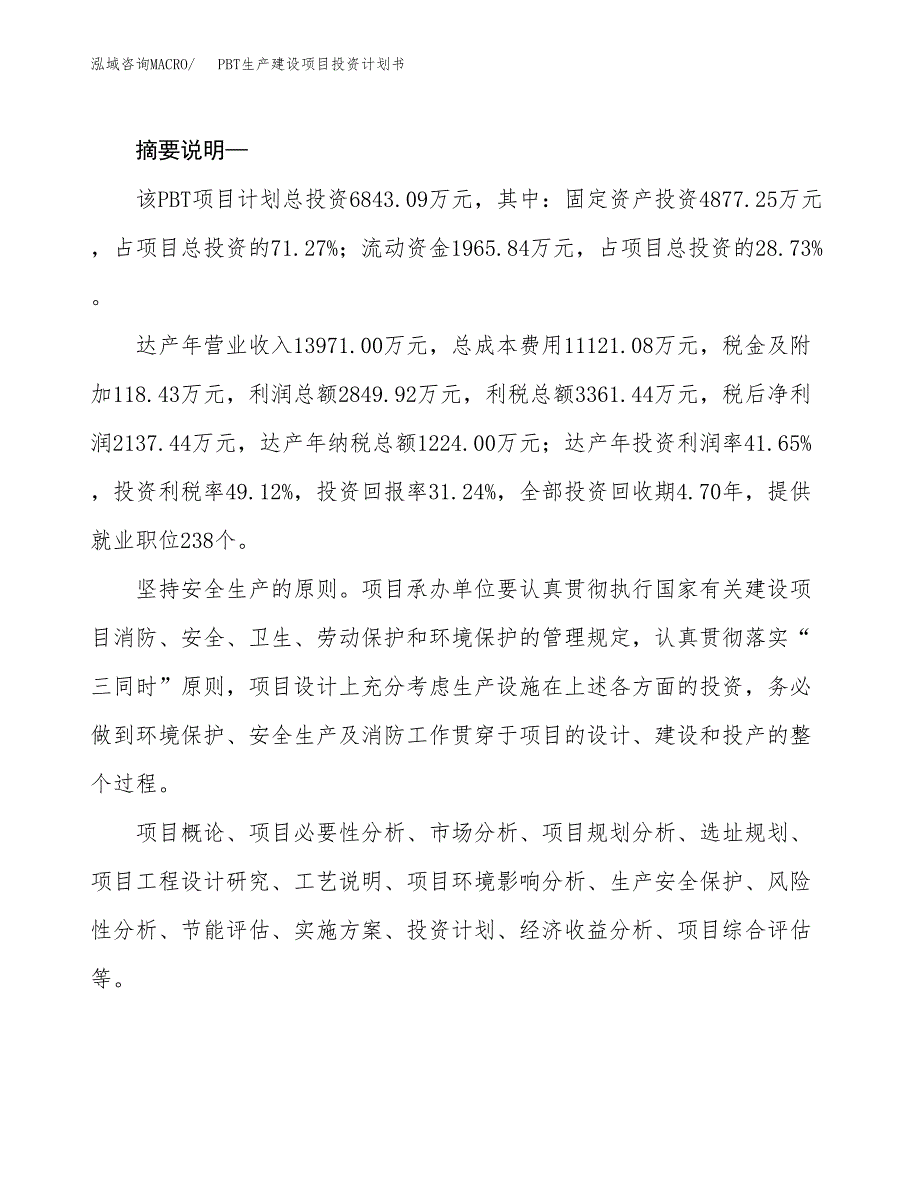 泓域咨询MACRO/ PBT生产建设项目投资计划书

摘要说明—

该PBT项目计划总投资6843.09万元，其中：固定资产投资4877.25万元，占项目总投资的71.27%；流动资金1965.84万元，占项目总投资的28.73%。

达产年营业收入13971.00万元，总成本费用11121.08万元，税金及附加118.43万元，利润总额2849.92万元，利税总额3361.44万元，税后净利润2137.44万元，达产年纳税总额1224.00万元；达产年投资利润率41.65%，投资利税率49.12%，投资回报率31.24%，全部投资回收期4.70年，提供就业职位238个。

坚持安全生产的原则。项目承办单位要认真贯彻执行国家有关建设项目消防、安全、卫生、劳动保护和环境保护的管理规定，认真贯彻落实“三同时”原则，项目设计上充分考虑生产设施在上述各方面的投资，务必做到环境保护、安全生产及消防工作贯穿于项目的设计、建设和投产的整个过程。

项目概论、项目必要性分析、市场分析、项目规划分析、选址规划、项目工程设计研究、工艺说明、项目环境影响分析、生产安全保护、风险性分析、节能评估、实施方案、投资计划、经济收益分析、项目综合评估等。